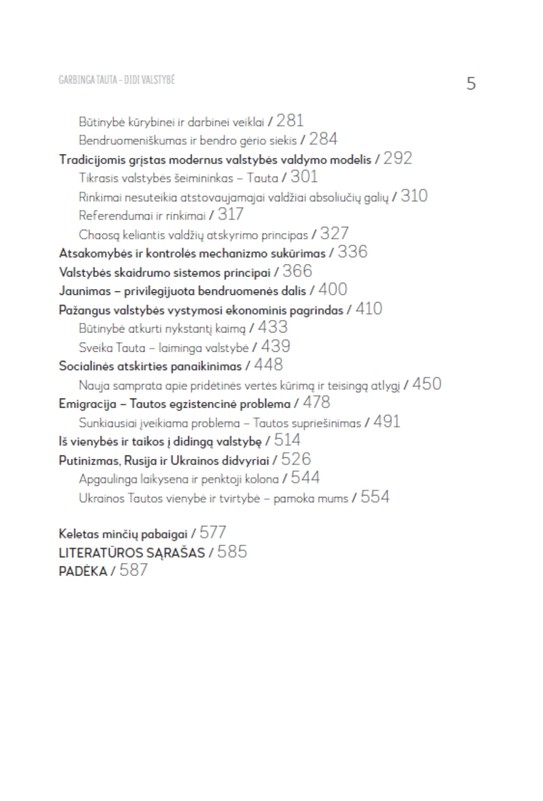 GARBINGA TAUTA – DIDI VALSTYBĖ

5

Būtinybė kūrybinei ir darbinei veiklai / 281
Bendruomeniškumas ir bendro gėrio siekis / 284
Tradicijomis grįstas modernus valstybės valdymo modelis / 292
Tikrasis valstybės šeimininkas – Tauta / 301
Rinkimai nesuteikia atstovaujamajai valdžiai absoliučių galių / 310
Referendumai ir rinkimai / 317
Chaosą keliantis valdžių atskyrimo principas / 327
Atsakomybės ir kontrolės mechanizmo sukūrimas / 336
Valstybės skaidrumo sistemos principai / 366
Jaunimas – privilegijuota bendruomenės dalis / 400
Pažangus valstybės vystymosi ekonominis pagrindas / 410
Būtinybė atkurti nykstantį kaimą / 433
Sveika Tauta – laiminga valstybė / 439
Socialinės atskirties panaikinimas / 448
Nauja samprata apie pridėtinės vertės kūrimą ir teisingą atlygį / 450
Emigracija – Tautos egzistencinė problema / 478
Sunkiausiai įveikiama problema – Tautos supriešinimas / 491
Iš vienybės ir taikos į didingą valstybę / 514
Putinizmas, Rusija ir Ukrainos didvyriai / 526
Apgaulinga laikysena ir penktoji kolona / 544
Ukrainos Tautos vienybė ir tvirtybė – pamoka mums / 554

Keletas minčių pabaigai / 577
LITERATŪROS SĄRAŠAS / 585
PADĖKA / 587